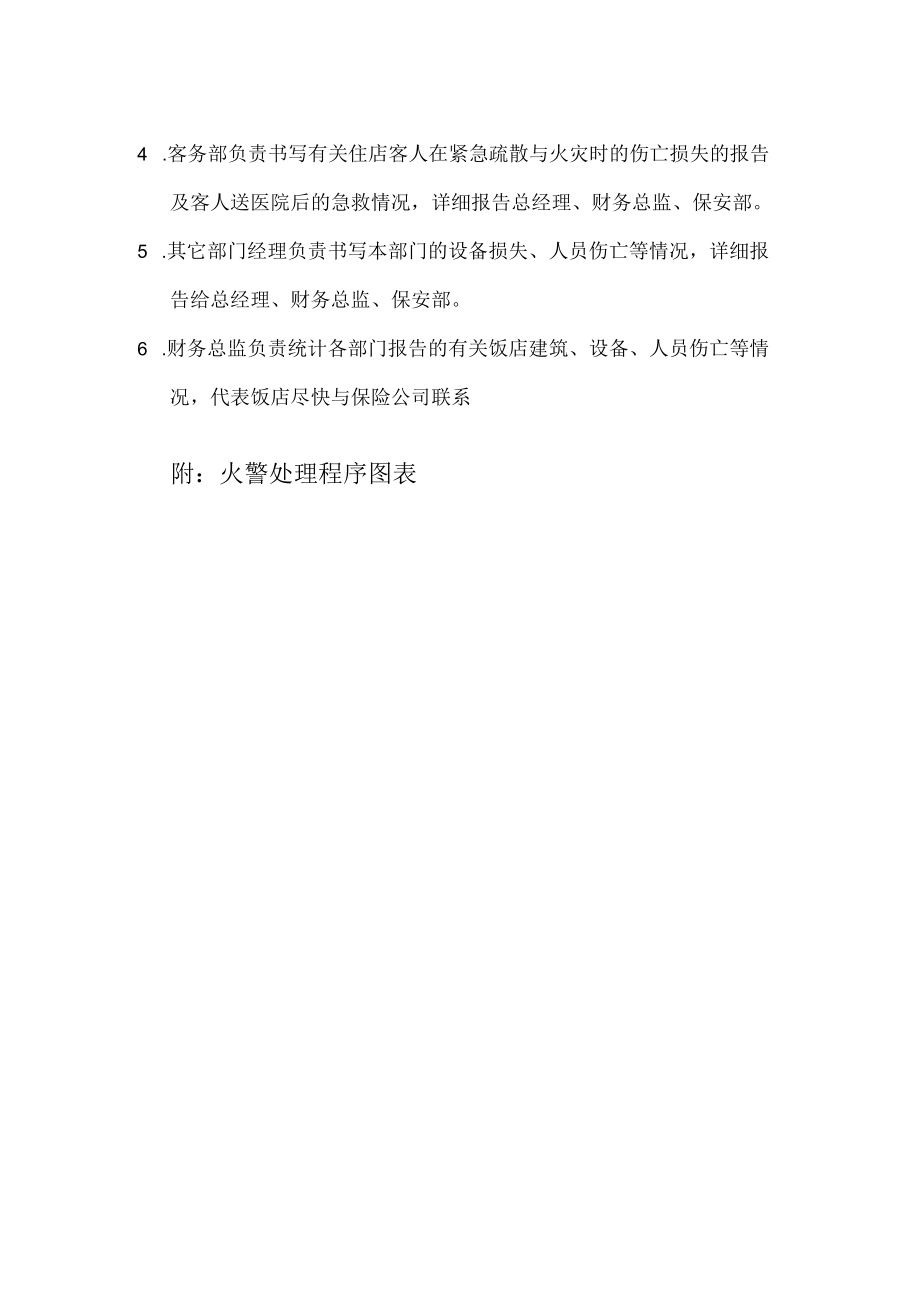 4 .客务部负责书写有关住店客人在紧急疏散与火灾时的伤亡损失的报告及客人送医院后的急救情况，详细报告总经理、财务总监、保安部。

5 .其它部门经理负责书写本部门的设备损失、人员伤亡等情况，详细报告给总经理、财务总监、保安部。

6 .财务总监负责统计各部门报告的有关饭店建筑、设备、人员伤亡等情况，代表饭店尽快与保险公司联系

附：火警处理程序图表